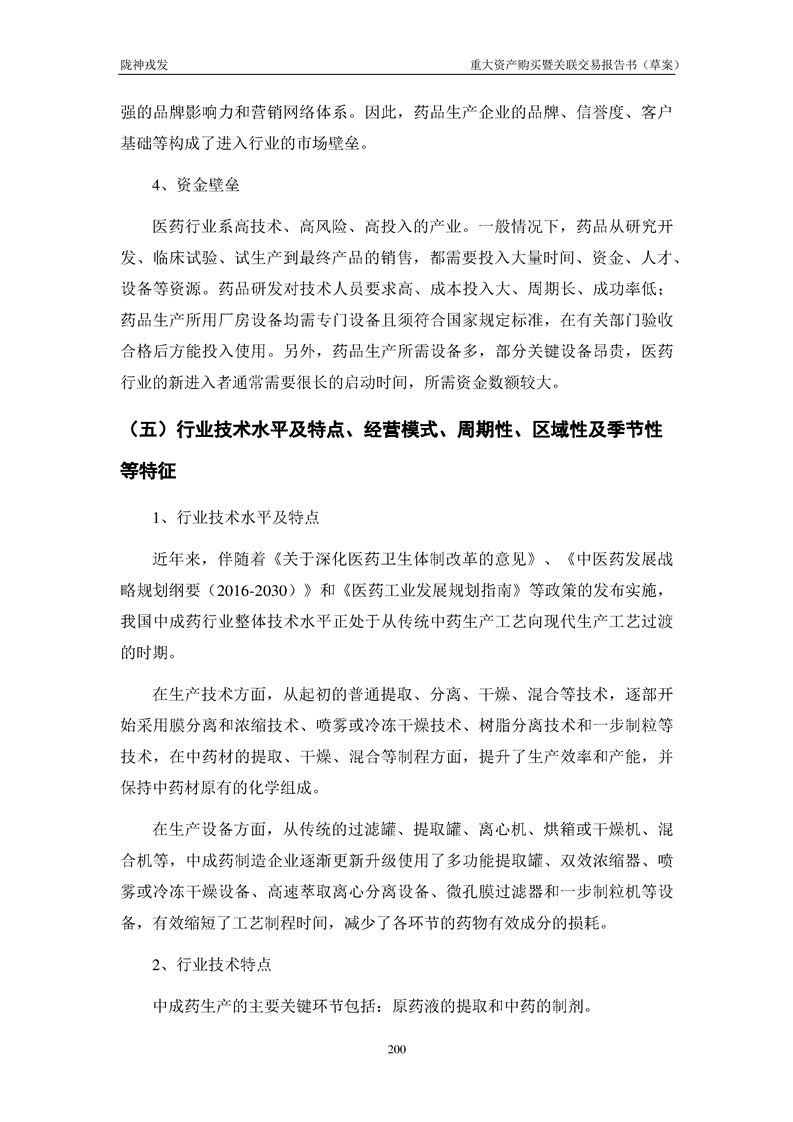 陇神戎发

重大资产购买暨关联交易报告书（草案）

强的品牌影响力和营销网络体系。因此，药品生产企业的品牌、信誉度、客户基础等构成了进入行业的市场壁垒。

4、资金壁垒

医药行业系高技术、高风险、高投入的产业。一般情况下，药品从研究开发、临床试验、试生产到最终产品的销售，都需要投入大量时间、资金、人才、设备等资源。药品研发对技术人员要求高、成本投入大、周期长、成功率低；药品生产所用厂房设备均需专门设备且须符合国家规定标准，在有关部门验收合格后方能投入使用。另外，药品生产所需设备多，部分关键设备昂贵，医药行业的新进入者通常需要很长的启动时间，所需资金数额较大。

（五）行业技术水平及特点、经营模式、周期性、区域性及季节性等特征

1、行业技术水平及特点

近年来，伴随着《关于深化医药卫生体制改革的意见》、《中医药发展战略规划纲要（2016-2030）》和《医药工业发展规划指南》等政策的发布实施，我国中成药行业整体技术水平正处于从传统中药生产工艺向现代生产工艺过渡的时期。

在生产技术方面，从起初的普通提取、分离、干燥、混合等技术，逐部开始采用膜分离和浓缩技术、喷雾或冷冻干燥技术、树脂分离技术和一步制粒等技术，在中药材的提取、干燥、混合等制程方面，提升了生产效率和产能，并保持中药材原有的化学组成。

在生产设备方面，从传统的过滤罐、提取罐、离心机、烘箱或干燥机、混合机等，中成药制造企业逐渐更新升级使用了多功能提取罐、双效浓缩器、喷雾或冷冻干燥设备、高速萃取离心分离设备、微孔膜过滤器和一步制粒机等设备，有效缩短了工艺制程时间，减少了各环节的药物有效成分的损耗。

2、行业技术特点

中成药生产的主要关键环节包括：原药液的提取和中药的制剂。

200